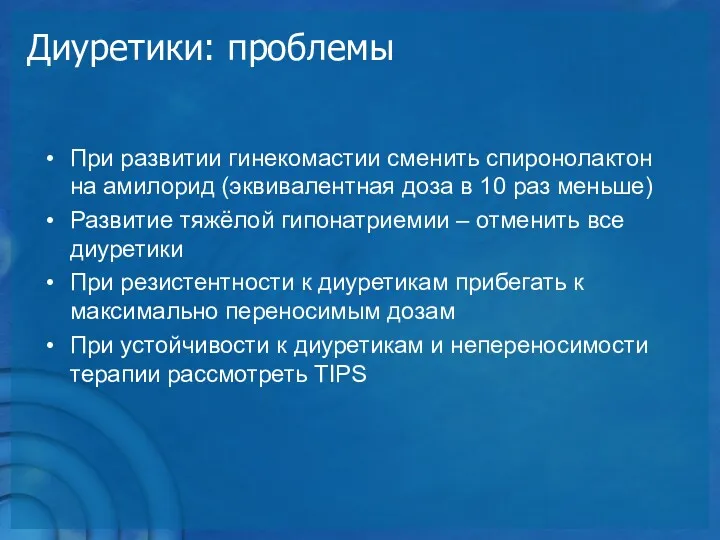 Диуретики: проблемы

• При развитии гинекомастии сменить спиронолактон на амилорид (эквивалентная доза в 10 раз меньше)
• Развитие тяжёлой гипонатриемии – отменить все диуретики
• При резистентности к диуретикам прибегать к максимально переносимым дозам
• При устойчивости к диуретикам и непереносимости терапии рассмотреть TIPS